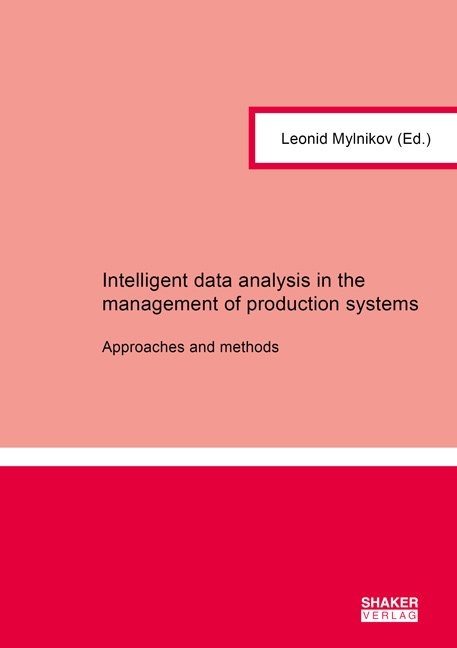 Leonid Mylnikov (Ed.)

Intelligent data analysis in the management of production systems

Approaches and methods

SHAKER
VERLAG